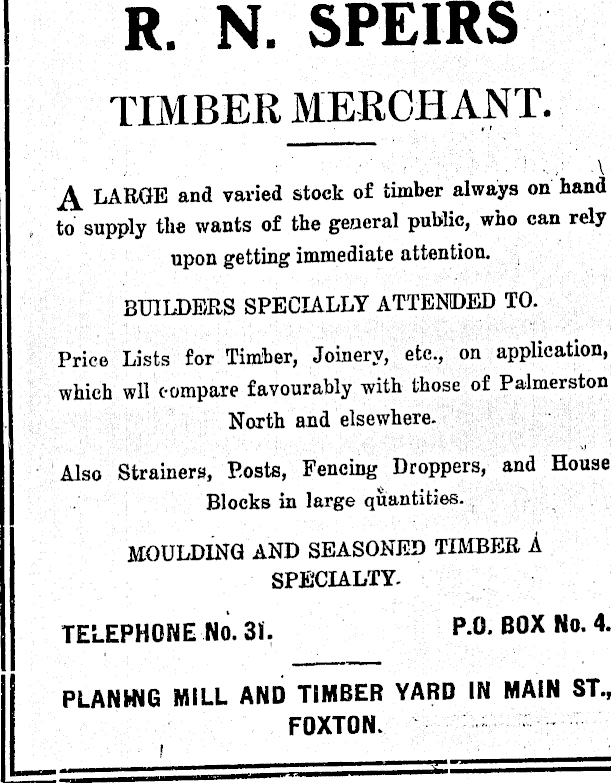 R. N. SPEIRS

TIMBER MERCHANT.

A LARGE and varied stock of timber always on hand to supply the wants of the general public, who can rely upon getting immediate attention.

BUILDERS SPECIALLY ATTENDED TO.

Price Lists for Timber, Joinery, etc., on application, which wll compare favourably with those of Palmerston North and elsewhere.

Also Strainers, Posts, Fencing Droppers, and House Blocks in large quantities.

MOULDING AND SEASONED TIMBER A SPECIALTY.

TELEPHONE No. 31. P.O. BOX No. 4.

PLANING MILL AND TIMBER YARD IN MAIN ST., FOXTON.